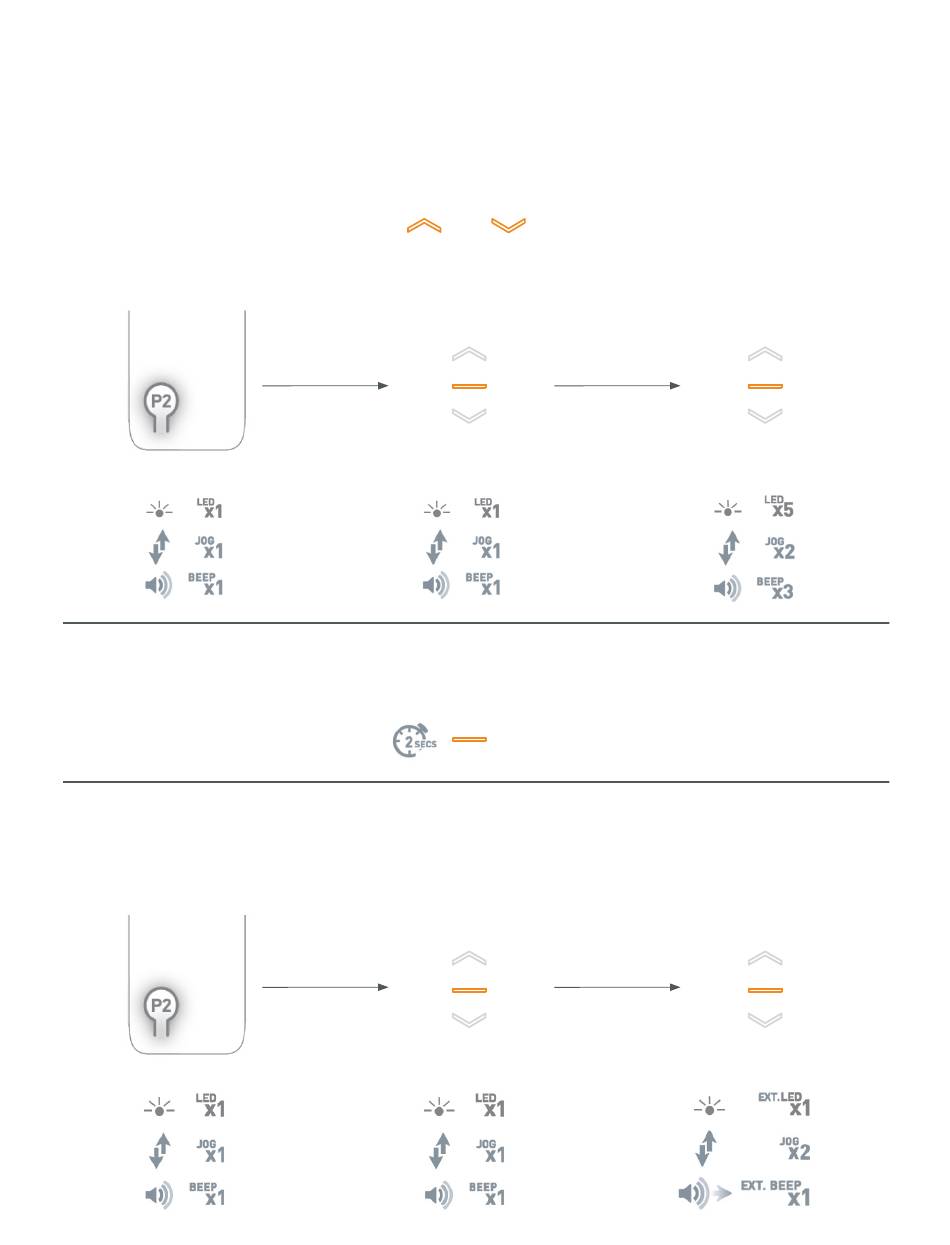 P2

LED x1
JOG x1
BEEP x1

LED x1
JOG x1
BEEP x1

LED x5
JOG x2
BEEP x3

2 SECS

P2

LED x1
JOG x1
BEEP x1

LED x1
JOG x1
BEEP x1

EXT.LED x1
JOG x2
EXT. BEEP x1